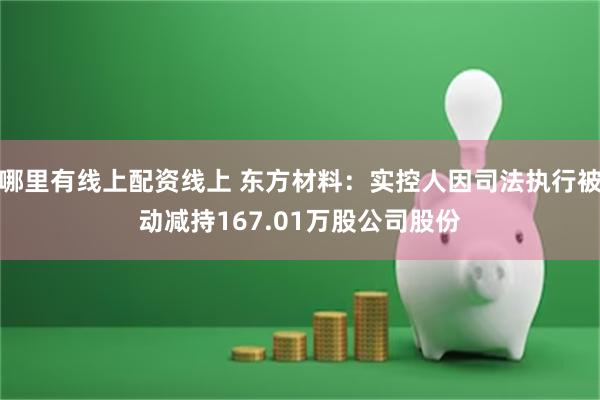 哪里有线上配资线上 东方材料：实控人因司法执行被动减持167.01万股公司股份